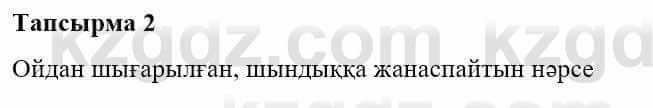 Тапсырма 2

kzgdz.com kzgd

Ойдан шығарылған, шындыққа жанаспайтын нәрсе